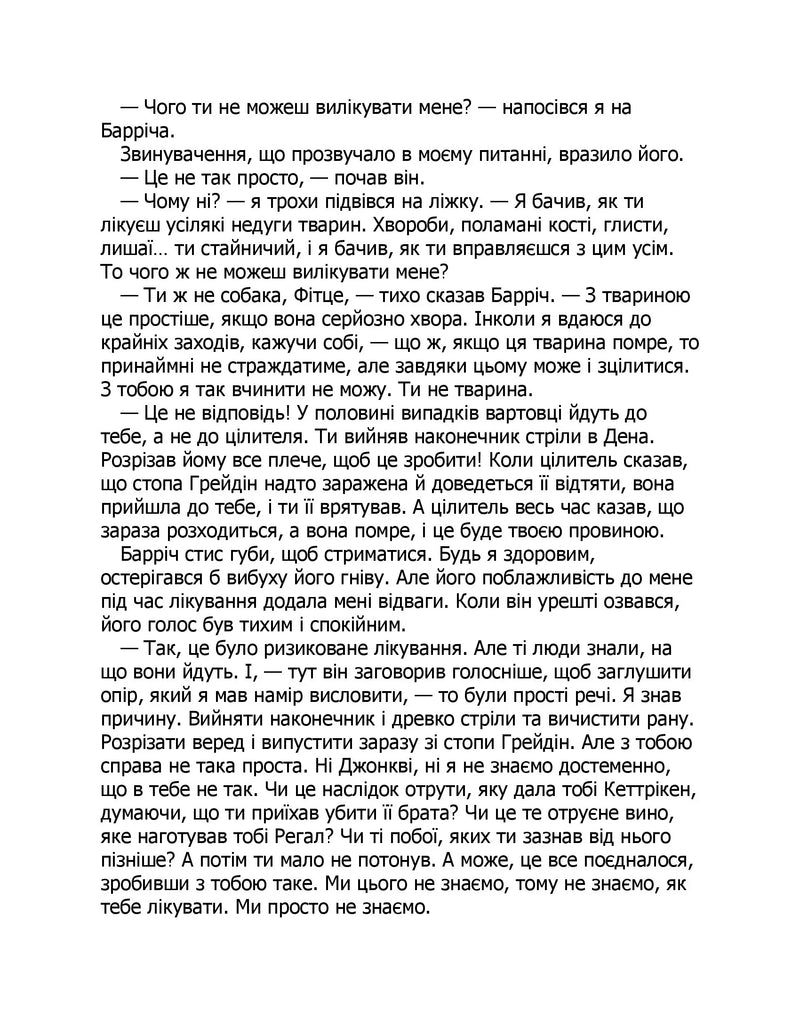 — Чого ти не можеш вилікувати мене? — напосівся я на Барріча.

Звинувачення, що прозвучало в моєму питанні, вразило його.

— Це не так просто, — почав він.

— Чому ні? — я трохи підвівся на ліжку. — Я бачив, як ти лікуєш усілякі недуги тварин. Хвороби, поламані кості, глисти, лишаї… ти стайничий, і я бачив, як ти вправляєшся з цим усім. То чого ж не можеш вилікувати мене?

— Ти ж не собака, Фітце, — тихо сказав Барріч. — З твариною це простіше, якщо вона серйозно хвора. Інколи я вдаюся до крайніх заходів, кажучи собі, — що ж, якщо ця тварина помре, то принаймні не страждатиме, але завдяки цьому може і зцілитися. З тобою я так вчинити не можу. Ти не тварина.

— Це не відповідь! У половині випадків вартовці йдуть до тебе, а не до цілителя. Ти вийняв наконечник стріли в Дена. Розрізав йому все плече, щоб це зробити! Коли цілитель сказав, що стопа Грейдін надто заражена й доведеться її відтяти, вона прийшла до тебе, і ти її врятував. А цілитель весь час казав, що зараза розходиться, а вона помре, і це буде твоєю провиною.

Барріч стис губи, щоб стриматися. Будь я здоровим, остерігався б вибуху його гніву. Але його поблажливість до мене під час лікування додала мені відваги. Коли він урешті озвався, його голос був тихим і спокійним.

— Так, це було ризиковане лікування. Але ті люди знали, на що вони йдуть. І, — тут він заговорив голосніше, щоб заглушити опір, який я мав намір висловити, — то були прості речі. Я знав причину. Вийняти наконечник і древко стріли та вичистити рану. Розрізати веред і випустити заразу зі стопи Грейдін. Але з тобою справа не така проста. Ні Джонкві, ні я не знаємо достеменно, що в тебе не так. Чи це наслідок отрути, яку дала тобі Кеттрікен, думаючи, що ти приїхав убити її брата? Чи це те отруєне вино, яке наготував тобі Регал? Чи ті побої, яких ти зазнав від нього пізніше? А потім ти мало не потонув. А може, це все поєдналося, зробивши з тобою таке. Ми цього не знаємо, тому не знаємо, як тебе лікувати. Ми просто не знаємо.